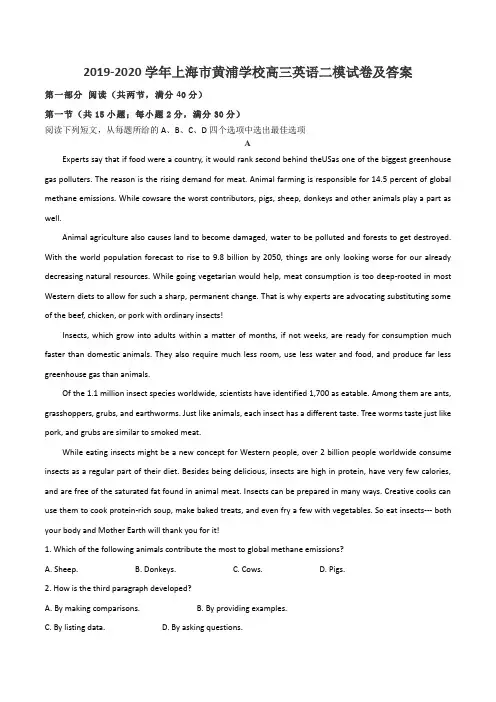 2019-2020学年上海市黄浦学校高三英语二模试卷及答案

第一部分 阅读（共两节，满分40分）

第一节（共15小题；每小题2分，满分30分）

阅读下列短文，从每题所给的A、B、C、D四个选项中选出最佳选项

A

Experts say that if food were a country, it would rank second behind theUSas one of the biggest greenhouse gas polluters. The reason is the rising demand for meat. Animal farming is responsible for 14.5 percent of global methane emissions. While cowsare the worst contributors, pigs, sheep, donkeys and other animals play a part as well.

Animal agriculture also causes land to become damaged, water to be polluted and forests to get destroyed. With the world population forecast to rise to 9.8 billion by 2050, things are only looking worse for our already decreasing natural resources. While going vegetarian would help, meat consumption is too deep-rooted in most Western diets to allow for such a sharp, permanent change. That is why experts are advocating substituting some of the beef, chicken, or pork with ordinary insects!

Insects, which grow into adults within a matter of months, if not weeks, are ready for consumption much faster than domestic animals. They also require much less room, use less water and food, and produce far less greenhouse gas than animals.

Of the 1.1 million insect species worldwide, scientists have identified 1,700 as eatable. Among them are ants, grasshoppers, grubs, and earthworms. Just like animals, each insect has a different taste. Tree worms taste just like pork, and grubs are similar to smoked meat.

While eating insects might be a new concept for Western people, over 2 billion people worldwide consume insects as a regular part of their diet. Besides being delicious, insects are high in protein, have very few calories, and are free of the saturated fat found in animal meat. Insects can be prepared in many ways. Creative cooks can use them to cook protein-rich soup, make baked treats, and even fry a few with vegetables. So eat insects--- both your body and Mother Earth will thank you for it!

1. Which of the following animals contribute the most to global methane emissions?

A. Sheep. B. Donkeys. C. Cows. D. Pigs.

2. How is the third paragraph developed?

A. By making comparisons. B. By providing examples.

C. By listing data. D. By asking questions.